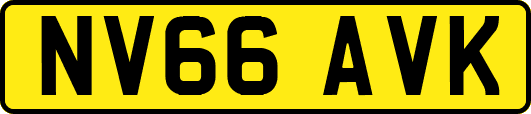 NV66 AVK